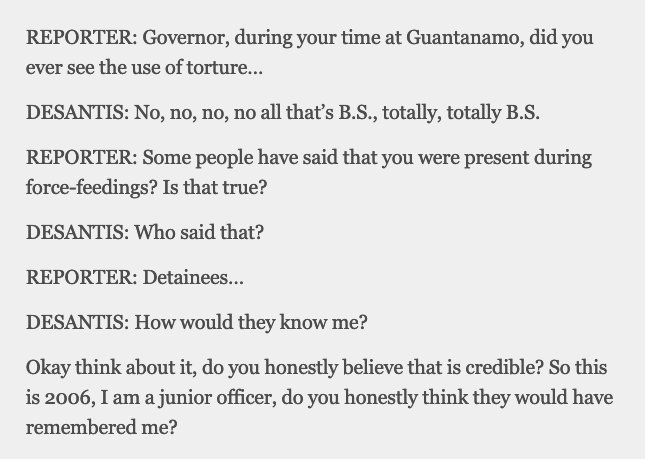 REPORTER: Governor, during your time at Guantanamo, did you ever see the use of torture…

DESANTIS: No, no, no, no all that's B.S., totally, totally B.S.

REPORTER: Some people have said that you were present during force-feedings? Is that true?

DESANTIS: Who said that?

REPORTER: Detainees…

DESANTIS: How would they know me?

Okay think about it, do you honestly believe that is credible? So this is 2006, I am a junior officer, do you honestly think they would have remembered me?